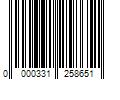 0 000331 258651